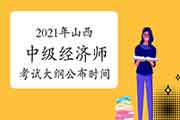 2021年山西
中级经济师
考试大纲公布时间